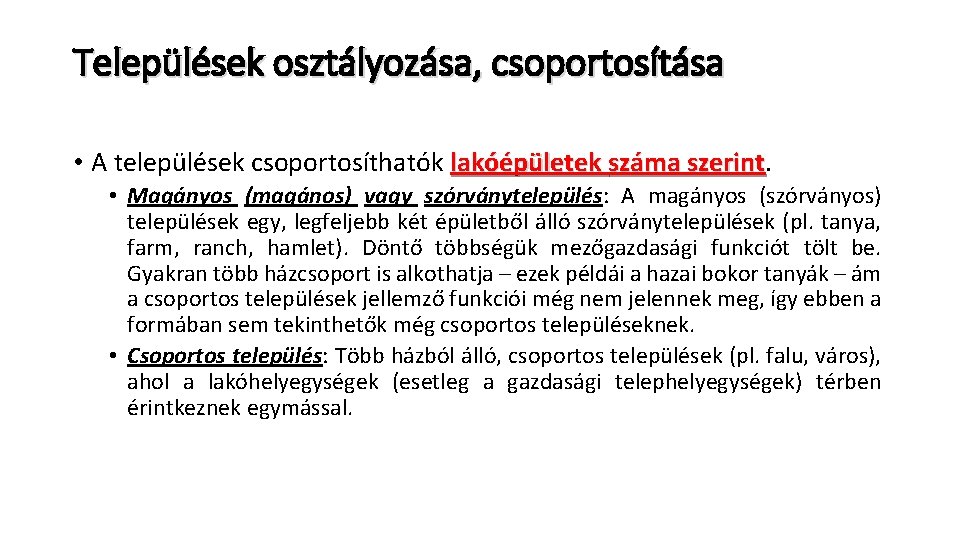 Települések osztályozása, csoportosítása

• A települések csoportosíthatók lakóépületek száma szerint.

• Magányos (magános) vagy szórványtelepülés: A magányos (szórványos) települések egy, legfeljebb két épületből álló szórványtelepülések (pl. tanya, farm, ranch, hamlet). Döntő többségük mezőgazdasági funkciót tölt be. Gyakran több házcsoport is alkothatja – ezek példái a hazai bokor tanyák – ám a csoportos települések jellemző funkciói még nem jelennek meg, így ebben a formában sem tekinthetők még csoportos településeknek.

• Csoportos település: Több házból álló, csoportos települések (pl. falu, város), ahol a lakóhelyegységek (esetleg a gazdasági telephelyegységek) térben érintkeznek egymással.